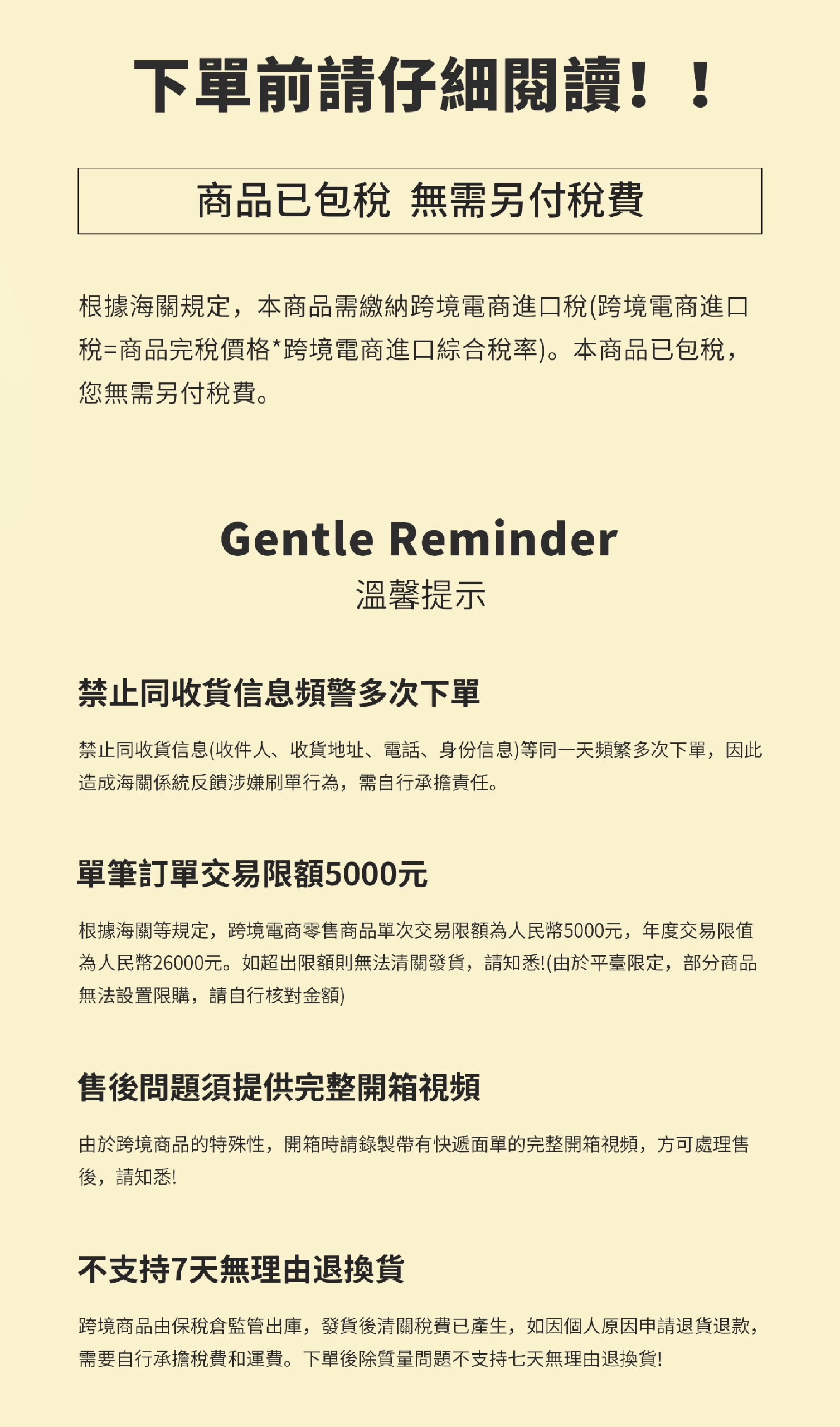 下單前請仔細閱讀！！

商品已包稅 無需另付稅費

根據海關規定，本商品需繳納跨境電商進口稅(跨境電商進口稅=商品完稅價格*跨境電商進口綜合稅率)。本商品已包稅，您無需另付稅費。

Gentle Reminder
溫馨提示

禁止同收貨信息頻警多次下單

禁止同收貨信息(收件人、收貨地址、電話、身份信息)等同一天頻繁多次下單，因此造成海關係統反饋涉嫌刷單行為，需自行承擔責任。

單筆訂單交易限額5000元

根據海關等規定，跨境電商零售商品單次交易限額為人民幣5000元，年度交易限值為人民幣26000元。如超出限額則無法清關發貨，請知悉!(由於平臺限定，部分商品無法設置限購，請自行核對金額)

售後問題須提供完整開箱視頻

由於跨境商品的特殊性，開箱時請錄製帶有快遞面單的完整開箱視頻，方可處理售後，請知悉!

不支持7天無理由退換貨

跨境商品由保稅倉監管出庫，發貨後清關稅費已產生，如因個人原因申請退貨退款，需要自行承擔稅費和運費。下單後除質量問題不支持七天無理由退換貨!